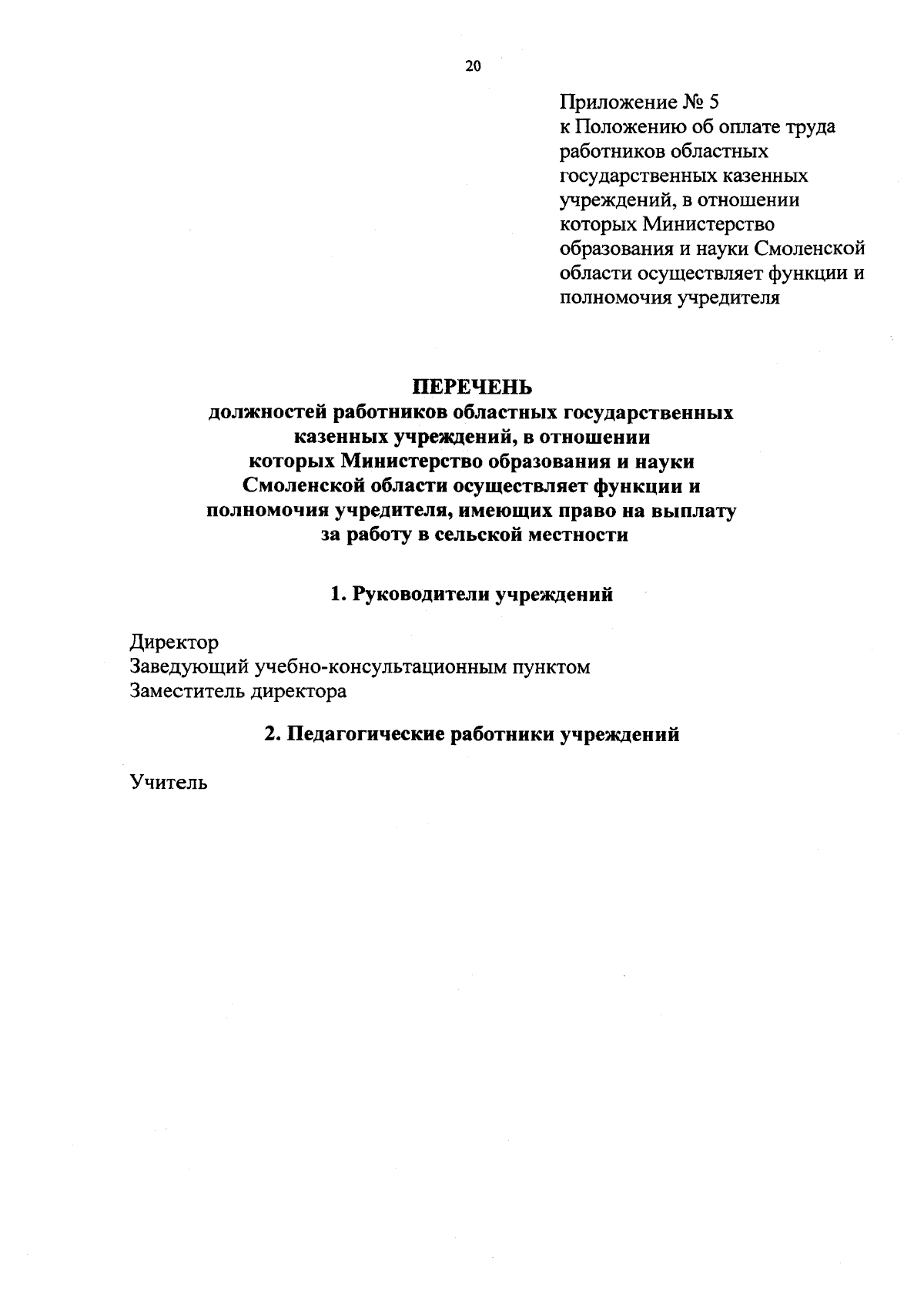 20

Приложение № 5
к Положению об оплате труда работников областных государственных казенных учреждений, в отношении которых Министерство образования и науки Смоленской области осуществляет функции и полномочия учредителя

ПЕРЕЧЕНЬ
должностей работников областных государственных казенных учреждений, в отношении которых Министерство образования и науки Смоленской области осуществляет функции и полномочия учредителя, имеющих право на выплату за работу в сельской местности

1. Руководители учреждений

Директор
Заведующий учебно-консультационным пунктом
Заместитель директора

2. Педагогические работники учреждений

Учитель